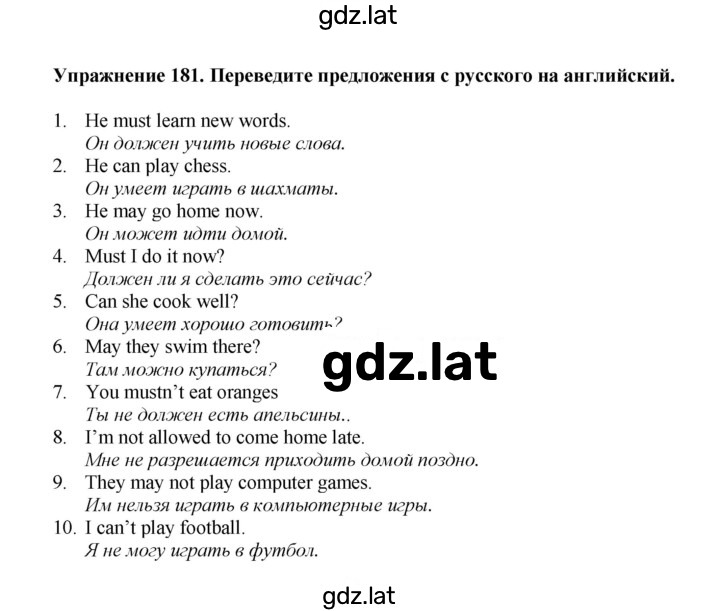 gdz.lat

Упражнение 181. Переведите предложения с русского на английский.

1. He must learn new words.
Он должен учить новые слова.
2. He can play chess.
Он умеет играть в шахматы.
3. He may go home now.
Он может идти домой.
4. Must I do it now?
Должен ли я сделать это сейчас?
5. Can she cook well?
Она умеет хорошо готовить?
6. May they swim there?
Там можно купаться?
7. You mustn't eat oranges
Ты не должен есть апельсины..
8. I'm not allowed to come home late.
Мне не разрешается приходить домой поздно.
9. They may not play computer games.
Им нельзя играть в компьютерные игры.
10. I can't play football.
Я не могу играть в футбол.

gdz.lat

gdz.lat